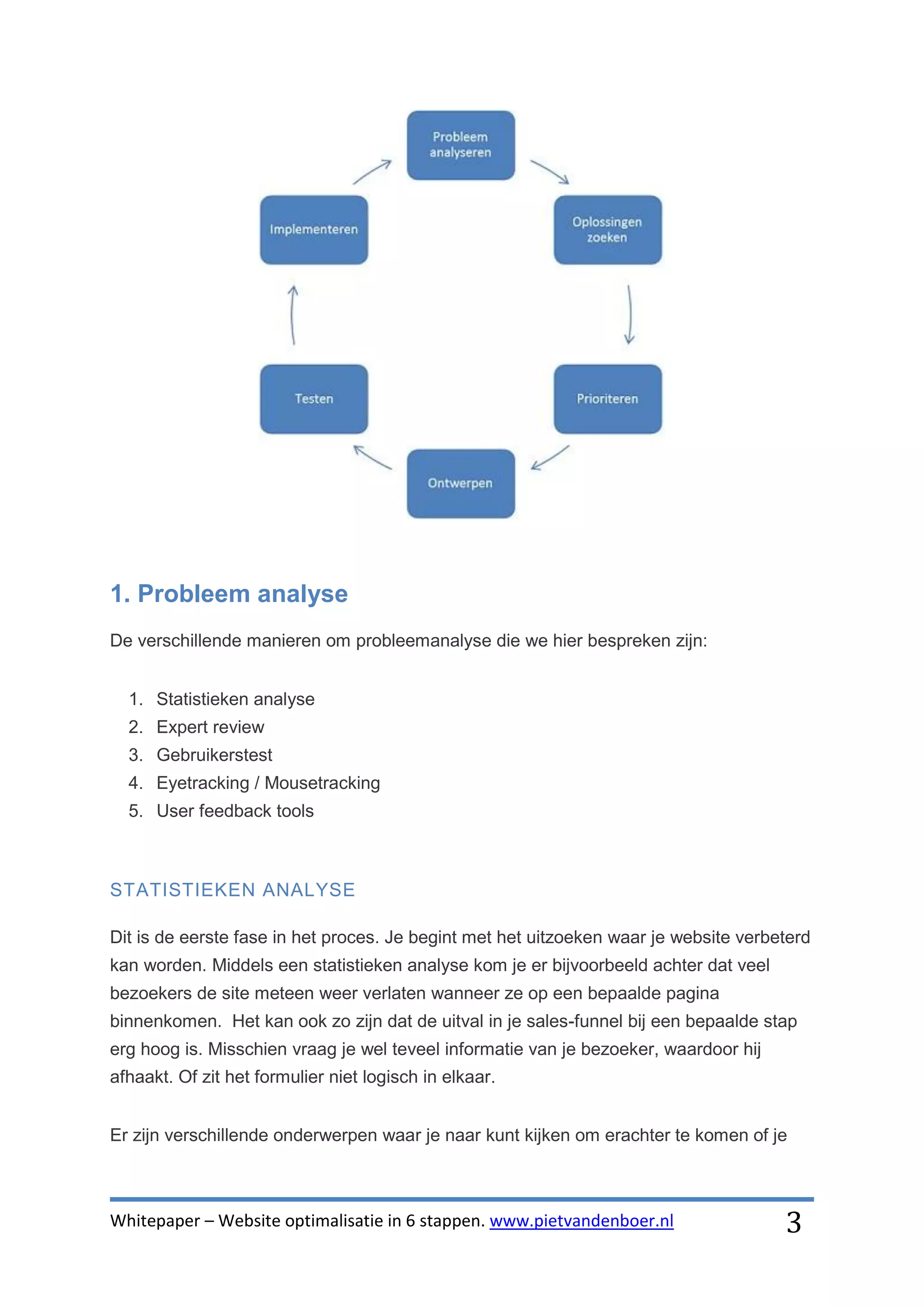 Probleem analyseren

Oplossingen zoeken

Prioriteren

Ontwerpen

Testen

Implementeren

1. Probleem analyse

De verschillende manieren om probleemanalyse die we hier bespreken zijn:

1. Statistieken analyse
2. Expert review
3. Gebruikerstest
4. Eyetracking / Mousetracking
5. User feedback tools

STATISTIEKEN ANALYSE

Dit is de eerste fase in het proces. Je begint met het uitzoeken waar je website verbeterd kan worden. Middels een statistieken analyse kom je er bijvoorbeeld achter dat veel bezoekers de site meteen weer verlaten wanneer ze op een bepaalde pagina binnenkomen. Het kan ook zo zijn dat de uitval in je sales-funnel bij een bepaalde stap erg hoog is. Misschien vraag je wel teveel informatie van je bezoeker, waardoor hij afhaakt. Of zit het formulier niet logisch in elkaar.

Er zijn verschillende onderwerpen waar je naar kunt kijken om erachter te komen of je

Whitepaper – Website optimalisatie in 6 stappen. www.pietvandenboer.nl 3